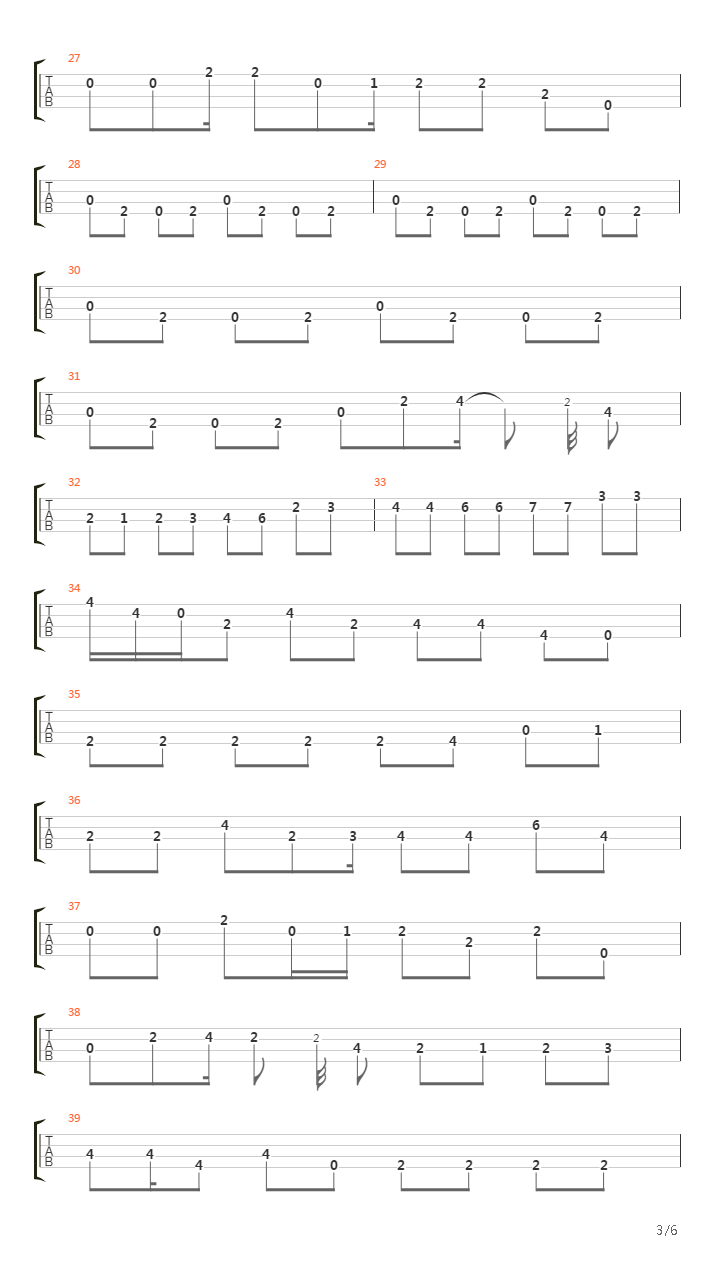 27
T
A
B
0 0 2 2 0 1 2 2 2 0

28
T
A
B
0 2 0 2 0 2 0 2

29
0 2 0 2 0 2 0 2

30
T
A
B
0 2 0 2 0 2 0 2

31
T
A
B
0 2 0 2 0 2 4 2 4

32
T
A
B
2 1 2 3 4 6 2 3

33
4 4 6 6 7 7 3 3

34
T
A
B
4 4 0 2 4 2 4 4 4 0

35
T
A
B
2 2 2 2 2 4 0 1

36
T
A
B
2 2 4 2 3 4 4 6 4

37
T
A
B
0 0 2 0 1 2 2 2 0

38
T
A
B
0 2 4 2 2 4 2 1 2 3

39
T
A
B
4 4 4 4 0 2 2 2 2

3/6